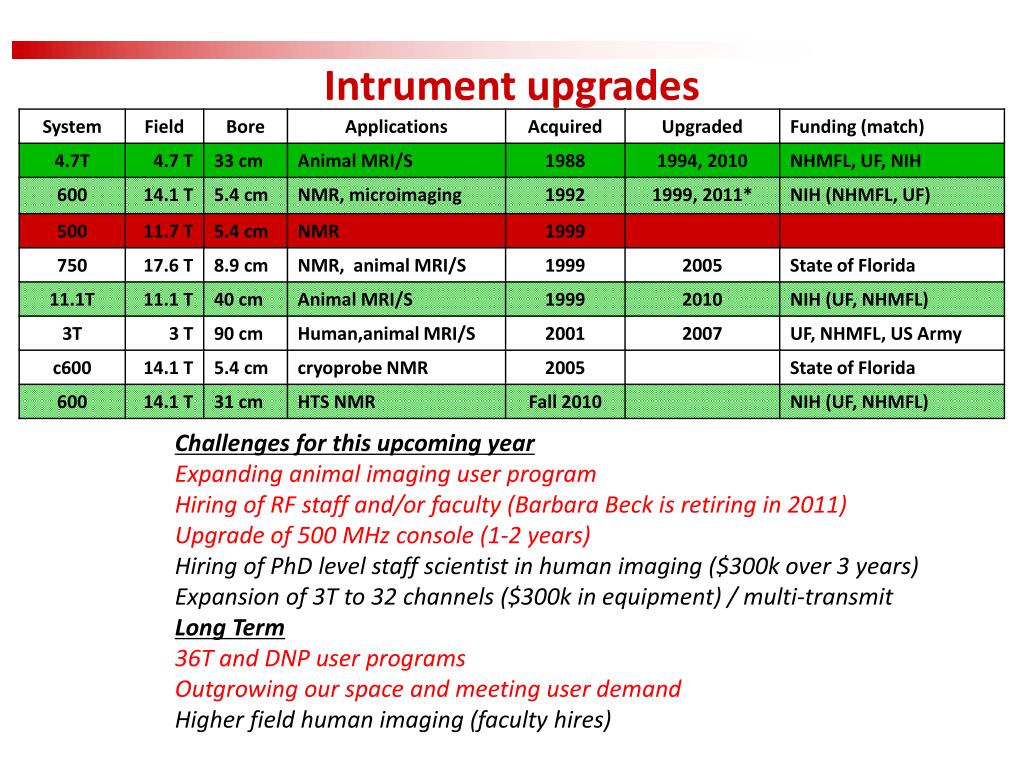 Intrument upgrades

| System | Field | Bore | Applications | Acquired | Upgraded | Funding (match) |
|---|---|---|---|---|---|---|
| 4.7T | 4.7 T | 33 cm | Animal MRI/S | 1988 | 1994, 2010 | NHMFL, UF, NIH |
| 600 | 14.1 T | 5.4 cm | NMR, microimaging | 1992 | 1999, 2011* | NIH (NHMFL, UF) |
| 500 | 11.7 T | 5.4 cm | NMR | 1999 | | |
| 750 | 17.6 T | 8.9 cm | NMR, animal MRI/S | 1999 | 2005 | State of Florida |
| 11.1T | 11.1 T | 40 cm | Animal MRI/S | 1999 | 2010 | NIH (UF, NHMFL) |
| 3T | 3 T | 90 cm | Human,animal MRI/S | 2001 | 2007 | UF, NHMFL, US Army |
| c600 | 14.1 T | 5.4 cm | cryoprobe NMR | 2005 | | State of Florida |
| 600 | 14.1 T | 31 cm | HTS NMR | Fall 2010 | | NIH (UF, NHMFL) |

Challenges for this upcoming year
Expanding animal imaging user program
Hiring of RF staff and/or faculty (Barbara Beck is retiring in 2011)
Upgrade of 500 MHz console (1-2 years)
Hiring of PhD level staff scientist in human imaging ($300k over 3 years)
Expansion of 3T to 32 channels ($300k in equipment) / multi-transmit
Long Term
36T and DNP user programs
Outgrowing our space and meeting user demand
Higher field human imaging (faculty hires)